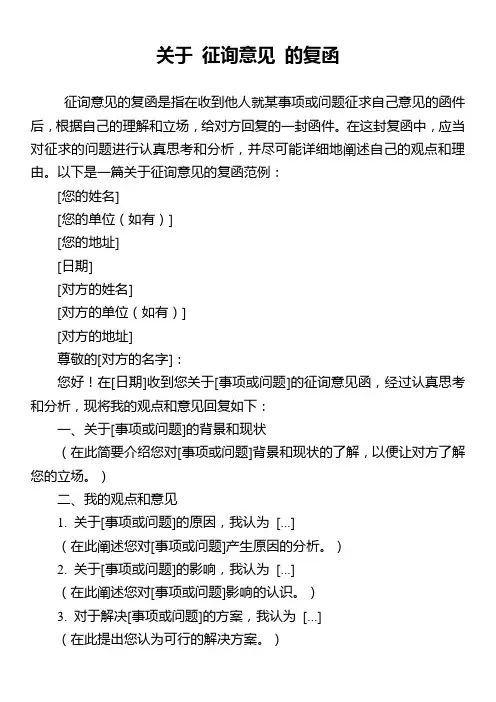 关于 征询意见 的复函

征询意见的复函是指在收到他人就某事项或问题征求自己意见的函件后，根据自己的理解和立场，给对方回复的一封函件。在这封复函中，应当对征求的问题进行认真思考和分析，并尽可能详细地阐述自己的观点和理由。以下是一篇关于征询意见的复函范例：

[您的姓名]

[您的单位（如有）]

[您的地址]

[日期]

[对方的姓名]

[对方的单位（如有）]

[对方的地址]

尊敬的[对方的名字]：

您好！在[日期]收到您关于[事项或问题]的征询意见函，经过认真思考和分析，现将我的观点和意见回复如下：

一、关于[事项或问题]的背景和现状

（在此简要介绍您对[事项或问题]背景和现状的了解，以便让对方了解您的立场。）

二、我的观点和意见

1. 关于[事项或问题]的原因，我认为 [...]

（在此阐述您对[事项或问题]产生原因的分析。）

2. 关于[事项或问题]的影响，我认为 [...]

（在此阐述您对[事项或问题]影响的认识。）

3. 对于解决[事项或问题]的方案，我认为 [...]

（在此提出您认为可行的解决方案。）